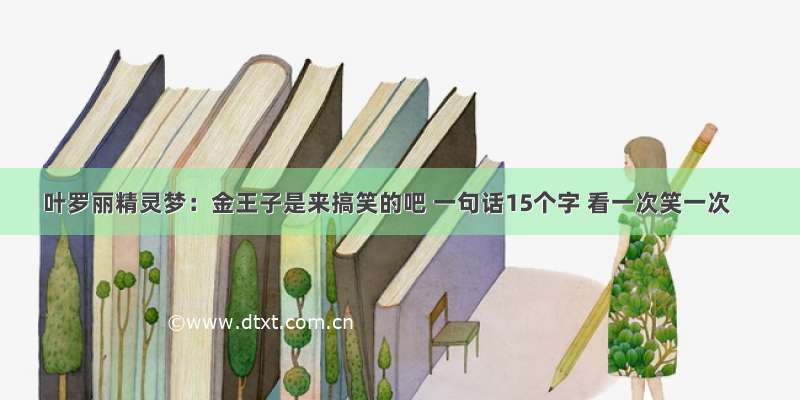 叶罗丽精灵梦：金王子是来搞笑的吧 一句话15个字 看一次笑一次

©www.dtxt.com.cn